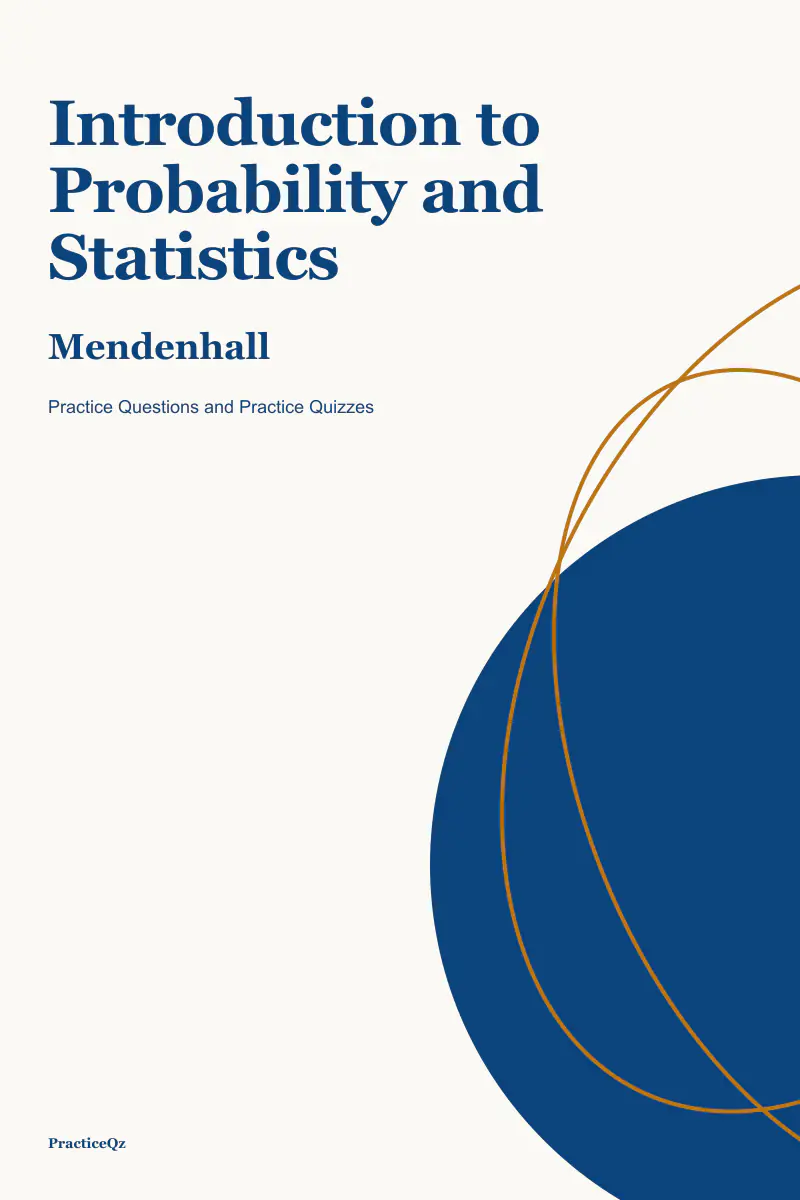 Introduction to Probability and Statistics

Mendenhall

Practice Questions and Practice Quizzes

PracticeQz